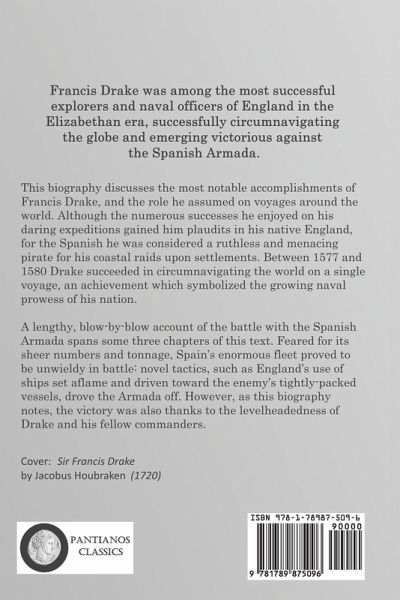 Francis Drake was among the most successful explorers and naval officers of England in the Elizabethan era, successfully circumnavigating the globe and emerging victorious against the Spanish Armada.

This biography discusses the most notable accomplishments of Francis Drake, and the role he assumed on voyages around the world. Although the numerous successes he enjoyed on his daring expeditions gained him plaudits in his native England, for the Spanish he was considered a ruthless and menacing pirate for his coastal raids upon settlements. Between 1577 and 1580 Drake succeeded in circumnavigating the world on a single voyage, an achievement which symbolized the growing naval prowess of his nation.

A lengthy, blow-by-blow account of the battle with the Spanish Armada spans some three chapters of this text. Feared for its sheer numbers and tonnage, Spain's enormous fleet proved to be unwieldy in battle: novel tactics, such as England's use of ships set aflame and driven toward the enemy's tightly-packed vessels, drove the Armada off. However, as this biography notes, the victory was also thanks to the levelheadedness of Drake and his fellow commanders.

Cover: Sir Francis Drake
by Jacobus Houbraken (1720)

PANTIANOS CLASSICS

ISBN 978-1-78987-509-6
90000
9 781789 875096